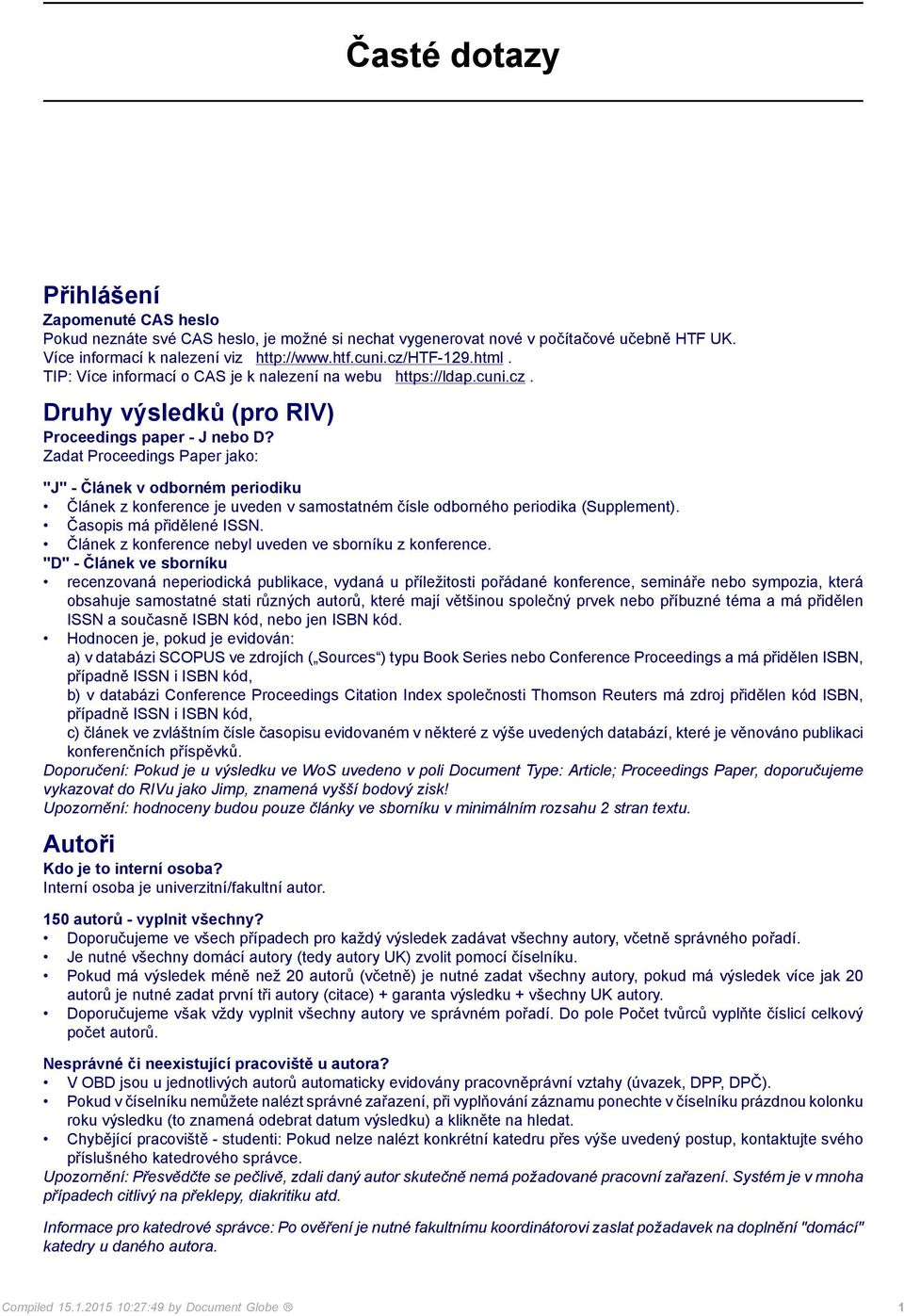 Časté dotazy

Přihlášení

Zapomenuté CAS heslo

Pokud neznáte své CAS heslo, je možné si nechat vygenerovat nové v počítačové učebně HTF UK. Více informací k nalezení viz http://www.htf.cuni.cz/HTF-129.html . TIP: Více informací o CAS je k nalezení na webu https://ldap.cuni.cz .

Druhy výsledků (pro RIV)

Proceedings paper - J nebo D?

Zadat Proceedings Paper jako:

"J" - Článek v odborném periodiku

• Článek z konference je uveden v samostatném čísle odborného periodika (Supplement).
• Časopis má přidělené ISSN.
• Článek z konference nebyl uveden ve sborníku z konference.

"D" - Článek ve sborníku

• recenzovaná neperiodická publikace, vydaná u příležitosti pořádané konference, semináře nebo sympozia, která obsahuje samostatné stati různých autorů, které mají většinou společný prvek nebo příbuzné téma a má přidělen ISSN a současně ISBN kód, nebo jen ISBN kód.
• Hodnocen je, pokud je evidován:
a) v databázi SCOPUS ve zdrojích („Sources“) typu Book Series nebo Conference Proceedings a má přidělen ISBN, případně ISSN i ISBN kód,
b) v databázi Conference Proceedings Citation Index společnosti Thomson Reuters má zdroj přidělen kód ISBN, případně ISSN i ISBN kód,
c) článek ve zvláštním čísle časopisu evidovaném v některé z výše uvedených databází, které je věnováno publikaci konferenčních příspěvků.

Doporučení: Pokud je u výsledku ve WoS uvedeno v poli Document Type: Article; Proceedings Paper, doporučujeme vykazovat do RIVu jako Jimp, znamená vyšší bodový zisk!

Upozornění: hodnoceny budou pouze články ve sborníku v minimálním rozsahu 2 stran textu.

Autoři

Kdo je to interní osoba?

Interní osoba je univerzitní/fakultní autor.

150 autorů - vyplnit všechny?

• Doporučujeme ve všech případech pro každý výsledek zadávat všechny autory, včetně správného pořadí.
• Je nutné všechny domácí autory (tedy autory UK) zvolit pomocí číselníku.
• Pokud má výsledek méně než 20 autorů (včetně) je nutné zadat všechny autory, pokud má výsledek více jak 20 autorů je nutné zadat první tři autory (citace) + garanta výsledku + všechny UK autory.
• Doporučujeme však vždy vyplnit všechny autory ve správném pořadí. Do pole Počet tvůrců vyplňte číslicí celkový počet autorů.

Nesprávné či neexistující pracoviště u autora?

• V OBD jsou u jednotlivých autorů automaticky evidovány pracovněprávní vztahy (úvazek, DPP, DPČ).
• Pokud v číselníku nemůžete nalézt správné zařazení, při vyplňování záznamu ponechte v číselníku prázdnou kolonku roku výsledku (to znamená odebrat datum výsledku) a klikněte na hledat.
• Chybějící pracoviště - studenti: Pokud nelze nalézt konkrétní katedru přes výše uvedený postup, kontaktujte svého příslušného katedrového správce.

Upozornění: Přesvědčte se pečlivě, zdali daný autor skutečně nemá požadované pracovní zařazení. Systém je v mnoha případech citlivý na překlepy, diakritiku atd.

Informace pro katedrové správce: Po ověření je nutné fakultnímu koordinátorovi zaslat požadavek na doplnění "domácí" katedry u daného autora.

Compiled 15.1.2015 10:27:49 by Document Globe ®

1